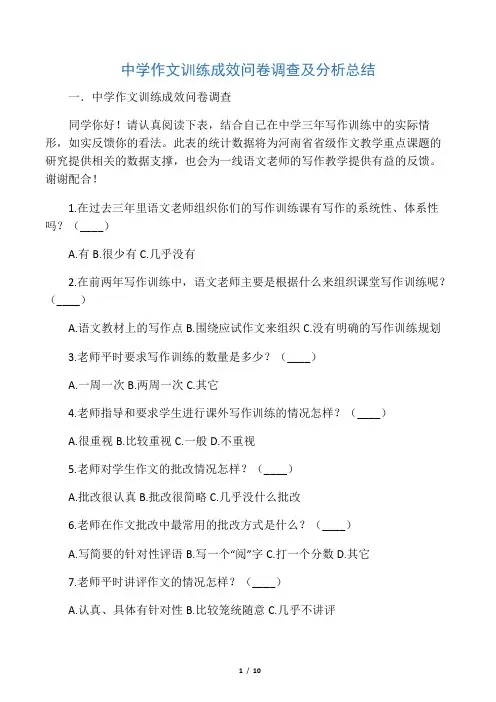 中学作文训练成效问卷调查及分析总结

一．中学作文训练成效问卷调查

同学你好！请认真阅读下表，结合自己在中学三年写作训练中的实际情形，如实反馈你的看法。此表的统计数据将为河南省省级作文教学重点课题的研究提供相关的数据支撑，也会为一线语文老师的写作教学提供有益的反馈。谢谢配合！

1.在过去三年里语文老师组织你们的写作训练课有写作的系统性、体系性吗？（____）

A.有 B.很少有 C.几乎没有

2.在前两年写作训练中，语文老师主要是根据什么来组织课堂写作训练呢？（____）

A.语文教材上的写作点 B.围绕应试作文来组织 C.没有明确的写作训练规划

3.老师平时要求写作训练的数量是多少？（____）

A.一周一次 B.两周一次 C.其它

4.老师指导和要求学生进行课外写作训练的情况怎样？（____）

A.很重视 B.比较重视 C.一般 D.不重视

5.老师对学生作文的批改情况怎样？（____）

A.批改很认真 B.批改很简略 C.几乎没什么批改

6.老师在作文批改中最常用的批改方式是什么？（____）

A.写简要的针对性评语 B.写一个“阅”字 C.打一个分数 D.其它

7.老师平时讲评作文的情况怎样？（____）

A.认真、具体有针对性 B.比较笼统随意 C.几乎不讲评

1 / 10